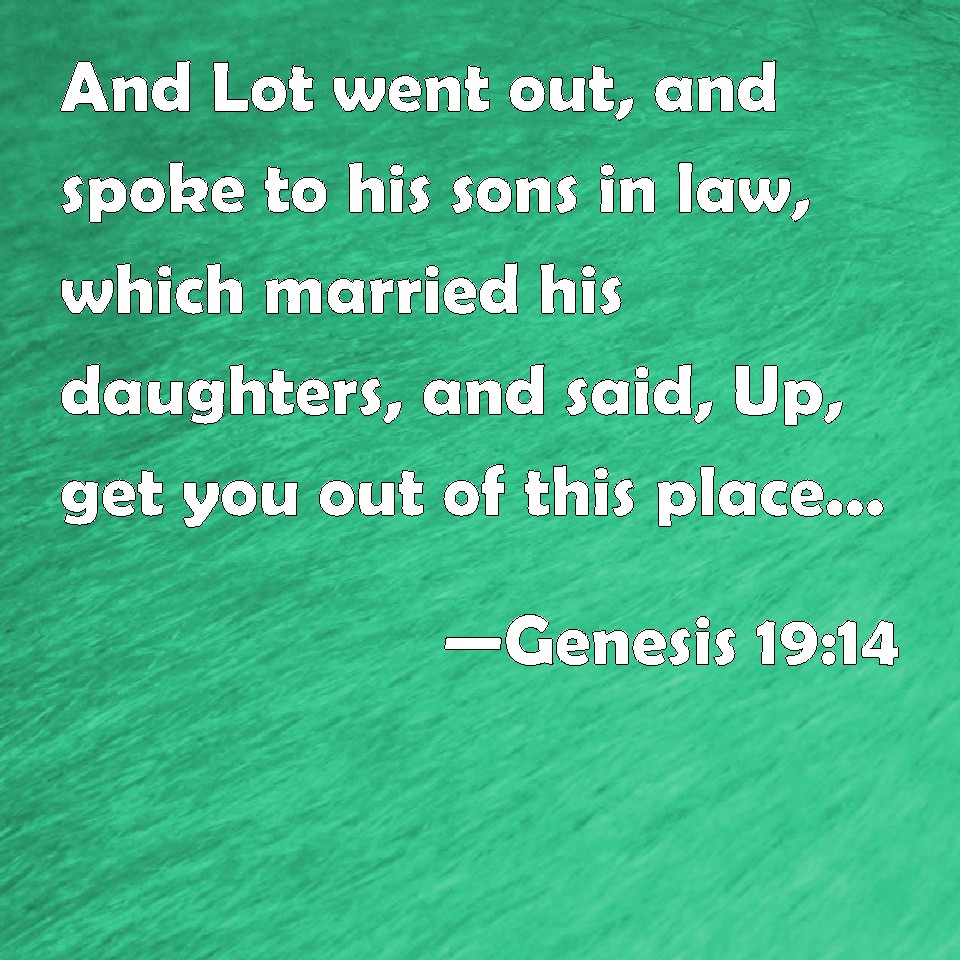 And Lot went out, and spoke to his sons in law, which married his daughters, and said, Up, get you out of this place...

—Genesis 19:14